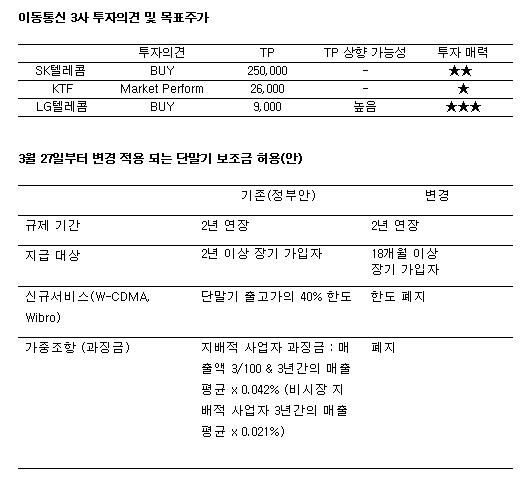 이동통신 3사 투자의견 및 목표주가

| | 투자의견 | TP | TP 상향 가능성 | 투자 매력 |
|---|---|---|---|---|
| SK텔레콤 | BUY | 250,000 | - | ★★ |
| KTF | Market Perform | 26,000 | - | ★ |
| LG텔레콤 | BUY | 9,000 | 높음 | ★★★ |

3월 27일부터 변경 적용 되는 단말기 보조금 허용(안)

| | 기존(정부안) | 변경 |
|---|---|---|
| 규제 기간 | 2년 연장 | 2년 연장 |
| 지급 대상 | 2년 이상 장기 가입자 | 18개월 이상 장기 가입자 |
| 신규서비스(W-CDMA, Wibro) | 단말기 출고가의 40% 한도 | 한도 폐지 |
| 가중조항 (과징금) | 지배적 사업자 과징금 : 매출액 3/100 & 3년간의 매출 평균 x 0.042% (비시장 지배적 사업자 3년간의 매출 평균 x 0.021%) | 폐지 |